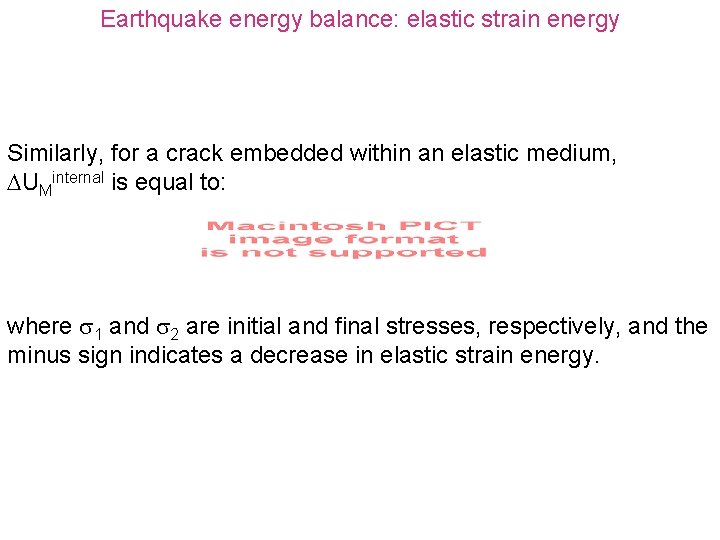 Earthquake energy balance: elastic strain energy

Similarly, for a crack embedded within an elastic medium, $\Delta U_M^{internal}$ is equal to:

Macintosh PICT image format is not supported

where $\sigma_1$ and $\sigma_2$ are initial and final stresses, respectively, and the minus sign indicates a decrease in elastic strain energy.